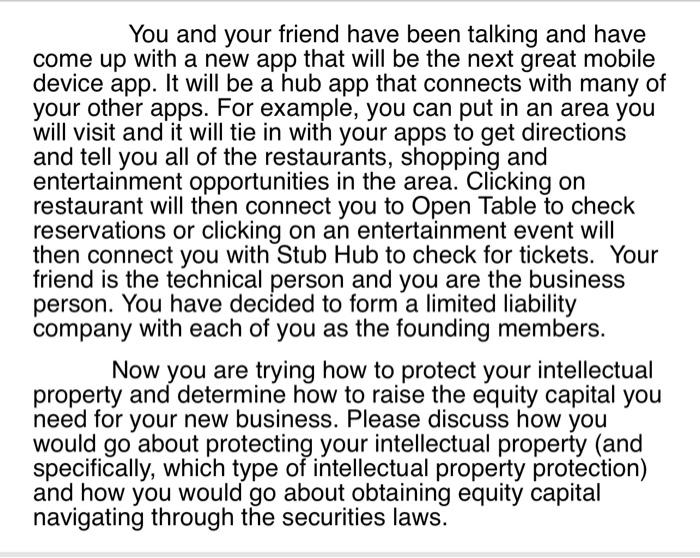 You and your friend have been talking and have come up with a new app that will be the next great mobile device app. It will be a hub app that connects with many of your other apps. For example, you can put in an area you will visit and it will tie in with your apps to get directions and tell you all of the restaurants, shopping and entertainment opportunities in the area. Clicking on restaurant will then connect you to Open Table to check reservations or clicking on an entertainment event will then connect you with Stub Hub to check for tickets. Your friend is the technical person and you are the business person. You have decided to form a limited liability company with each of you as the founding members.

Now you are trying how to protect your intellectual property and determine how to raise the equity capital you need for your new business. Please discuss how you would go about protecting your intellectual property (and specifically, which type of intellectual property protection) and how you would go about obtaining equity capital navigating through the securities laws.